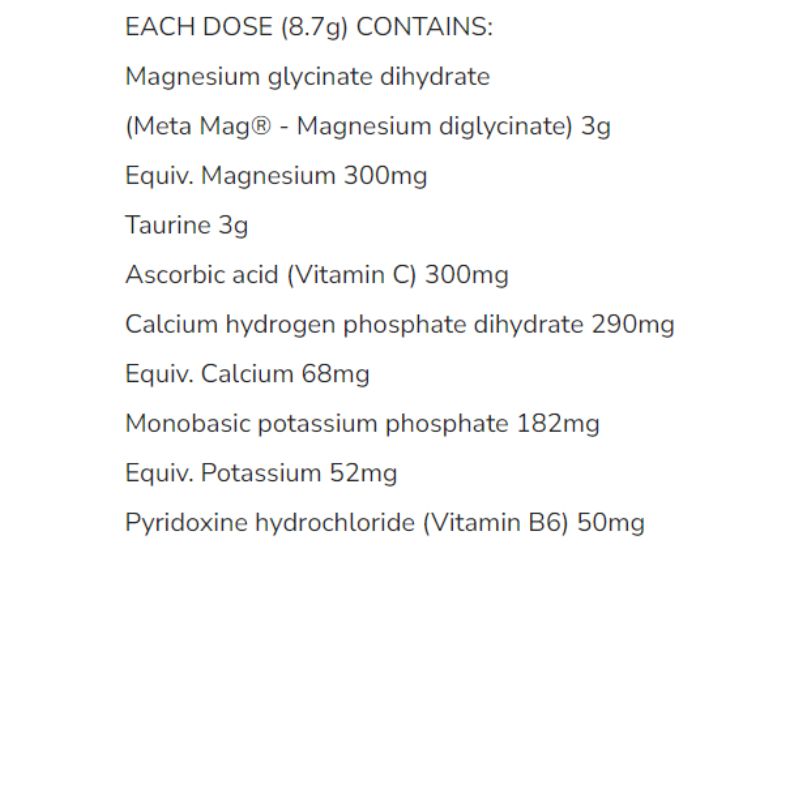 EACH DOSE (8.7g) CONTAINS:

Magnesium glycinate dihydrate

(Meta Mag® - Magnesium diglycinate) 3g

Equiv. Magnesium 300mg

Taurine 3g

Ascorbic acid (Vitamin C) 300mg

Calcium hydrogen phosphate dihydrate 290mg

Equiv. Calcium 68mg

Monobasic potassium phosphate 182mg

Equiv. Potassium 52mg

Pyridoxine hydrochloride (Vitamin B6) 50mg